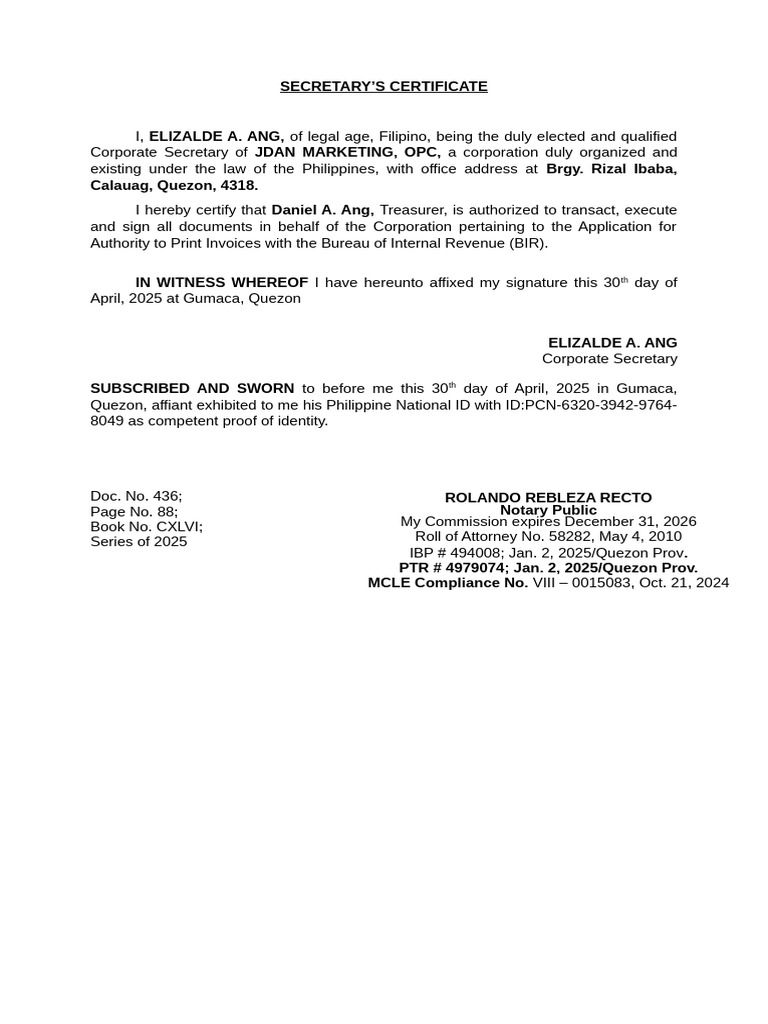 SECRETARY'S CERTIFICATE

I, ELIZALDE A. ANG, of legal age, Filipino, being the duly elected and qualified Corporate Secretary of JDAN MARKETING, OPC, a corporation duly organized and existing under the law of the Philippines, with office address at Brgy. Rizal Ibaba, Calauag, Quezon, 4318.

I hereby certify that Daniel A. Ang, Treasurer, is authorized to transact, execute and sign all documents in behalf of the Corporation pertaining to the Application for Authority to Print Invoices with the Bureau of Internal Revenue (BIR).

IN WITNESS WHEREOF I have hereunto affixed my signature this 30$^{th}$ day of April, 2025 at Gumaca, Quezon

ELIZALDE A. ANG
Corporate Secretary

SUBSCRIBED AND SWORN to before me this 30$^{th}$ day of April, 2025 in Gumaca, Quezon, affiant exhibited to me his Philippine National ID with ID:PCN-6320-3942-9764-8049 as competent proof of identity.

Doc. No. 436;
Page No. 88;
Book No. CXLVI;
Series of 2025

ROLANDO REBLEZA RECTO
Notary Public
My Commission expires December 31, 2026
Roll of Attorney No. 58282, May 4, 2010
IBP # 494008; Jan. 2, 2025/Quezon Prov.
PTR # 4979074; Jan. 2, 2025/Quezon Prov.
MCLE Compliance No. VIII – 0015083, Oct. 21, 2024